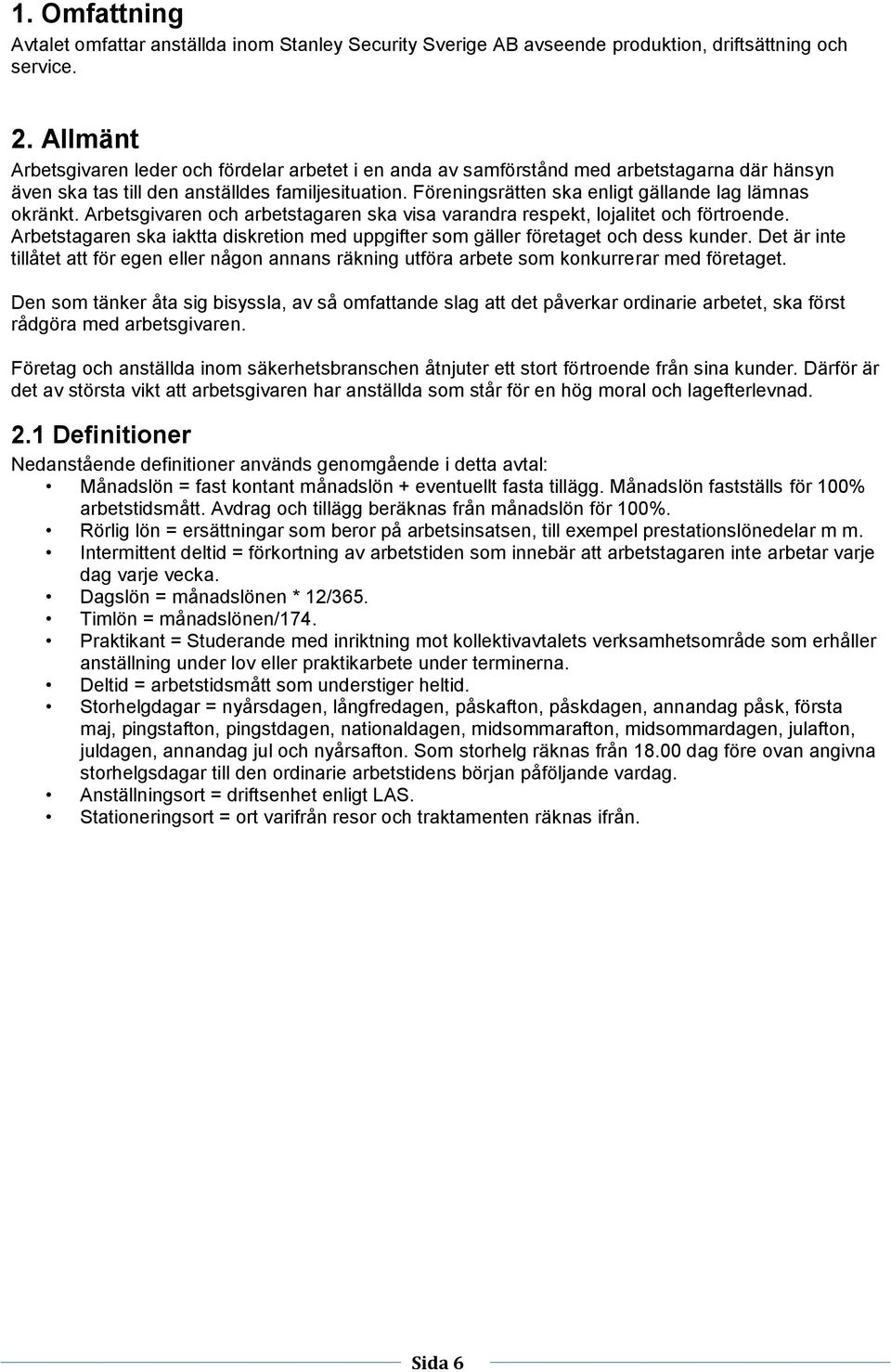 1. Omfattning

Avtalet omfattar anställda inom Stanley Security Sverige AB avseende produktion, driftsättning och service.

2. Allmänt

Arbetsgivaren leder och fördelar arbetet i en anda av samförstånd med arbetstagarna där hänsyn även ska tas till den anställdes familjesituation. Föreningsrätten ska enligt gällande lag lämnas okränkt. Arbetsgivaren och arbetstagaren ska visa varandra respekt, lojalitet och förtroende. Arbetstagaren ska iaktta diskretion med uppgifter som gäller företaget och dess kunder. Det är inte tillåtet att för egen eller någon annans räkning utföra arbete som konkurrerar med företaget.

Den som tänker åta sig bisyssla, av så omfattande slag att det påverkar ordinarie arbetet, ska först rådgöra med arbetsgivaren.

Företag och anställda inom säkerhetsbranschen åtnjuter ett stort förtroende från sina kunder. Därför är det av största vikt att arbetsgivaren har anställda som står för en hög moral och lagefterlevnad.

2.1 Definitioner

Nedanstående definitioner används genomgående i detta avtal:
• Månadslön = fast kontant månadslön + eventuellt fasta tillägg. Månadslön fastställs för 100% arbetstidsmått. Avdrag och tillägg beräknas från månadslön för 100%.
• Rörlig lön = ersättningar som beror på arbetsinsatsen, till exempel prestationslönedelar m m.
• Intermittent deltid = förkortning av arbetstiden som innebär att arbetstagaren inte arbetar varje dag varje vecka.
• Dagslön = månadslönen * 12/365.
• Timlön = månadslönen/174.
• Praktikant = Studerande med inriktning mot kollektivavtalets verksamhetsområde som erhåller anställning under lov eller praktikarbete under terminerna.
• Deltid = arbetstidsmått som understiger heltid.
• Storhelgdagar = nyårsdagen, långfredagen, påskafton, påskdagen, annandag påsk, första maj, pingstafton, pingstdagen, nationaldagen, midsommarafton, midsommardagen, julafton, juldagen, annandag jul och nyårsafton. Som storhelg räknas från 18.00 dag före ovan angivna storhelgsdagar till den ordinarie arbetstidens början påföljande vardag.
• Anställningsort = driftsenhet enligt LAS.
• Stationeringsort = ort varifrån resor och traktamenten räknas ifrån.

Sida 6